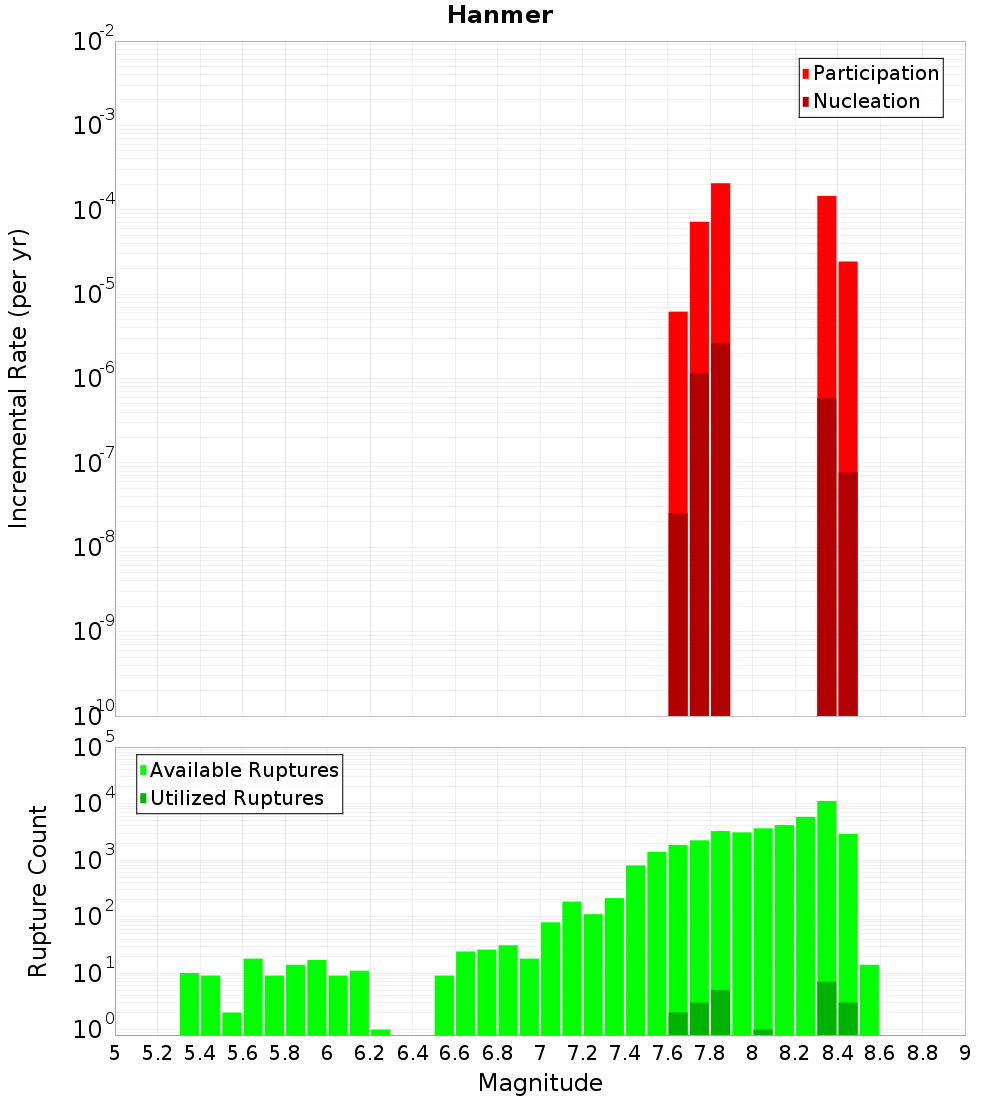 Hanmer

Participation
Nucleation

Incremental Rate (per yr)

$10^{-2}$
$10^{-3}$
$10^{-4}$
$10^{-5}$
$10^{-6}$
$10^{-7}$
$10^{-8}$
$10^{-9}$
$10^{-10}$

Available Ruptures
Utilized Ruptures

Rupture Count

$10^{5}$
$10^{4}$
$10^{3}$
$10^{2}$
$10^{1}$
$10^{0}$

5 5.2 5.4 5.6 5.8 6 6.2 6.4 6.6 6.8 7 7.2 7.4 7.6 7.8 8 8.2 8.4 8.6 8.8 9

Magnitude